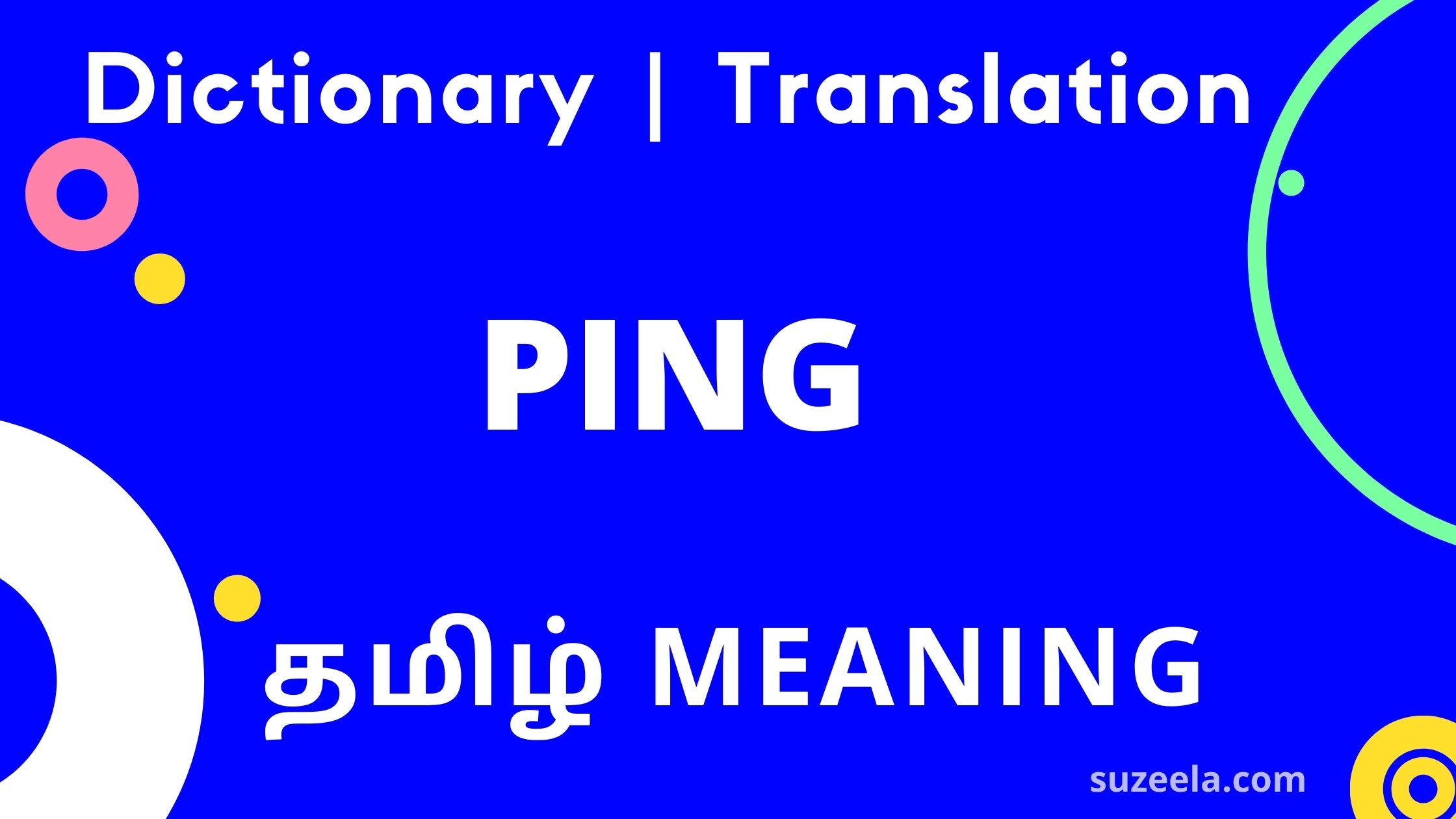 Dictionary | Translation

PING

தமிழ் MEANING

suzeela.com